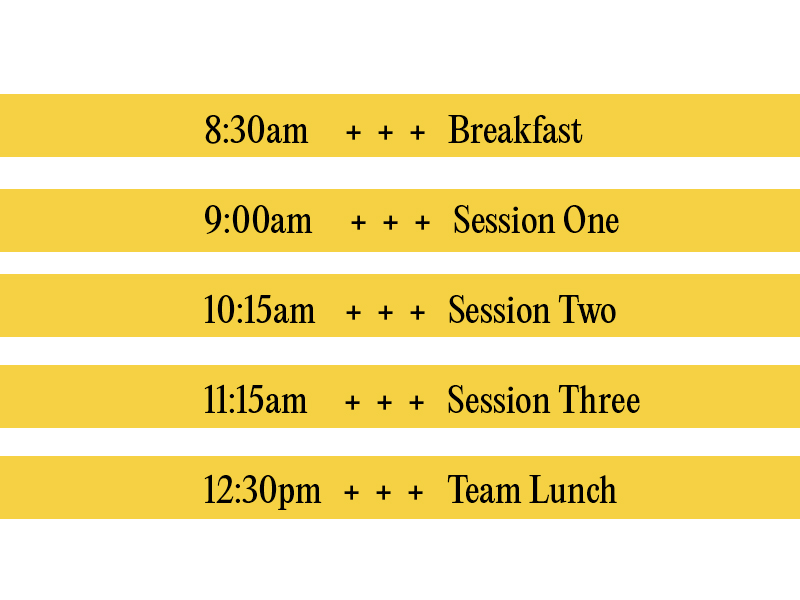 8:30am + + + Breakfast

9:00am + + + Session One

10:15am + + + Session Two

11:15am + + + Session Three

12:30pm + + + Team Lunch